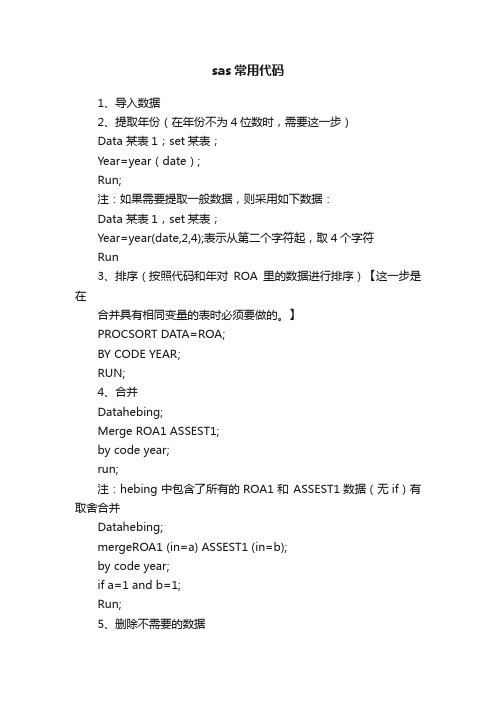 sas 常用代码

1、导入数据
2、提取年份（在年份不为 4 位数时，需要这一步）
Data 某表 1；set 某表；
Year=year（date）;
Run;
注：如果需要提取一般数据，则采用如下数据：
Data 某表 1，set 某表；
Year=year(date,2,4);表示从第二个字符起，取 4 个字符
Run
3、排序（按照代码和年对 ROA 里的数据进行排序）【这一步是在
合并具有相同变量的表时必须要做的。】
PROCSORT DATA=ROA;
BY CODE YEAR;
RUN;
4、合并
Datahebing;
Merge ROA1 ASSEST1;
by code year;
run;
注：hebing 中包含了所有的 ROA1 和 ASSEST1 数据（无 if）有取舍合并
Datahebing;
mergeROA1 (in=a) ASSEST1 (in=b);
by code year;
if a=1 and b=1;
Run;
5、删除不需要的数据